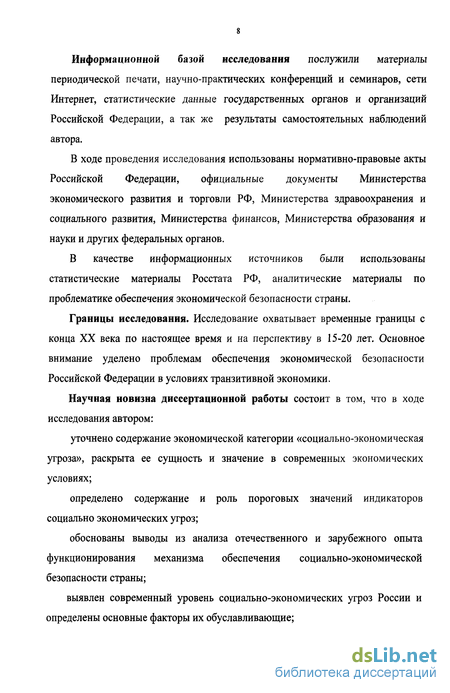 8

**Информационной базой исследования** послужили материалы периодической печати, научно-практических конференций и семинаров, сети Интернет, статистические данные государственных органов и организаций Российской Федерации, а так же результаты самостоятельных наблюдений автора.

В ходе проведения исследования использованы нормативно-правовые акты Российской Федерации, официальные документы Министерства экономического развития и торговли РФ, Министерства здравоохранения и социального развития, Министерства финансов, Министерства образования и науки и других федеральных органов.

В качестве информационных источников были использованы статистические материалы Росстата РФ, аналитические материалы по проблематике обеспечения экономической безопасности страны.

**Границы исследования.** Исследование охватывает временные границы с конца XX века по настоящее время и на перспективу в 15-20 лет. Основное внимание уделено проблемам обеспечения экономической безопасности Российской Федерации в условиях транзитивной экономики.

**Научная новизна диссертационной работы** состоит в том, что в ходе исследования автором:

уточнено содержание экономической категории «социально-экономическая угроза», раскрыта ее сущность и значение в современных экономических условиях;

определено содержание и роль пороговых значений индикаторов социально экономических угроз;

обоснованы выводы из анализа отечественного и зарубежного опыта функционирования механизма обеспечения социально-экономической безопасности страны;

выявлен современный уровень социально-экономических угроз России и определены основные факторы их обуславливающие;

dsLib.net
библиотека диссертаций